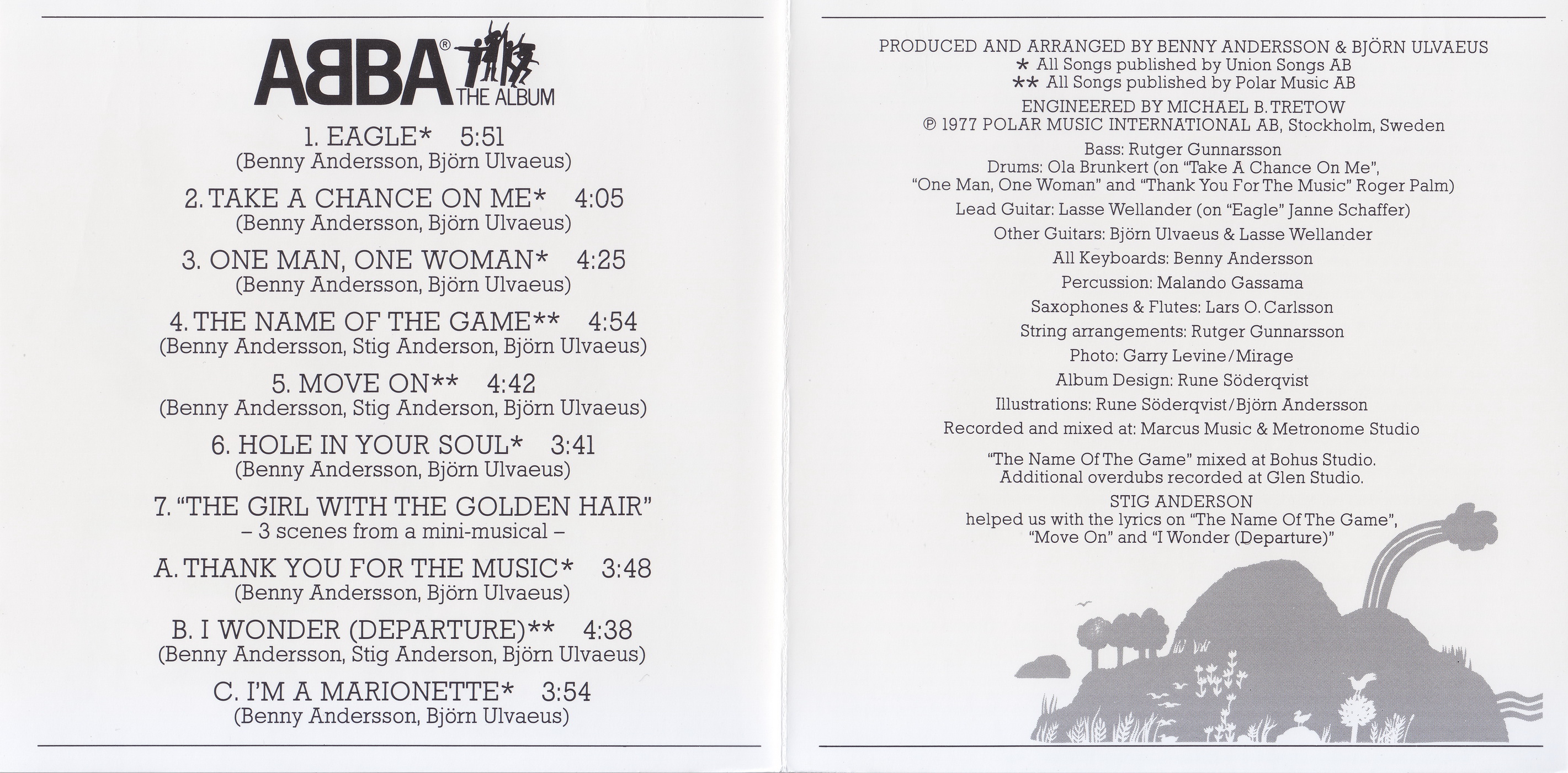 ABBA®
THE ALBUM

1. EAGLE* 5:51
(Benny Andersson, Björn Ulvaeus)

2. TAKE A CHANCE ON ME* 4:05
(Benny Andersson, Björn Ulvaeus)

3. ONE MAN, ONE WOMAN* 4:25
(Benny Andersson, Björn Ulvaeus)

4. THE NAME OF THE GAME** 4:54
(Benny Andersson, Stig Anderson, Björn Ulvaeus)

5. MOVE ON** 4:42
(Benny Andersson, Stig Anderson, Björn Ulvaeus)

6. HOLE IN YOUR SOUL* 3:41
(Benny Andersson, Björn Ulvaeus)

7. "THE GIRL WITH THE GOLDEN HAIR"
– 3 scenes from a mini-musical –

A. THANK YOU FOR THE MUSIC* 3:48
(Benny Andersson, Björn Ulvaeus)

B. I WONDER (DEPARTURE)** 4:38
(Benny Andersson, Stig Anderson, Björn Ulvaeus)

C. I'M A MARIONETTE* 3:54
(Benny Andersson, Björn Ulvaeus)

PRODUCED AND ARRANGED BY BENNY ANDERSSON & BJÖRN ULVAEUS
* All Songs published by Union Songs AB
** All Songs published by Polar Music AB

ENGINEERED BY MICHAEL B. TRETOW
℗ 1977 POLAR MUSIC INTERNATIONAL AB, Stockholm, Sweden

Bass: Rutger Gunnarsson
Drums: Ola Brunkert (on "Take A Chance On Me", "One Man, One Woman" and "Thank You For The Music" Roger Palm)

Lead Guitar: Lasse Wellander (on "Eagle" Janne Schaffer)

Other Guitars: Björn Ulvaeus & Lasse Wellander

All Keyboards: Benny Andersson

Percussion: Malando Gassama

Saxophones & Flutes: Lars O. Carlsson

String arrangements: Rutger Gunnarsson

Photo: Garry Levine/Mirage

Album Design: Rune Söderqvist

Illustrations: Rune Söderqvist/Björn Andersson

Recorded and mixed at: Marcus Music & Metronome Studio

"The Name Of The Game" mixed at Bohus Studio.
Additional overdubs recorded at Glen Studio.

STIG ANDERSON
helped us with the lyrics on "The Name Of The Game", "Move On" and "I Wonder (Departure)"